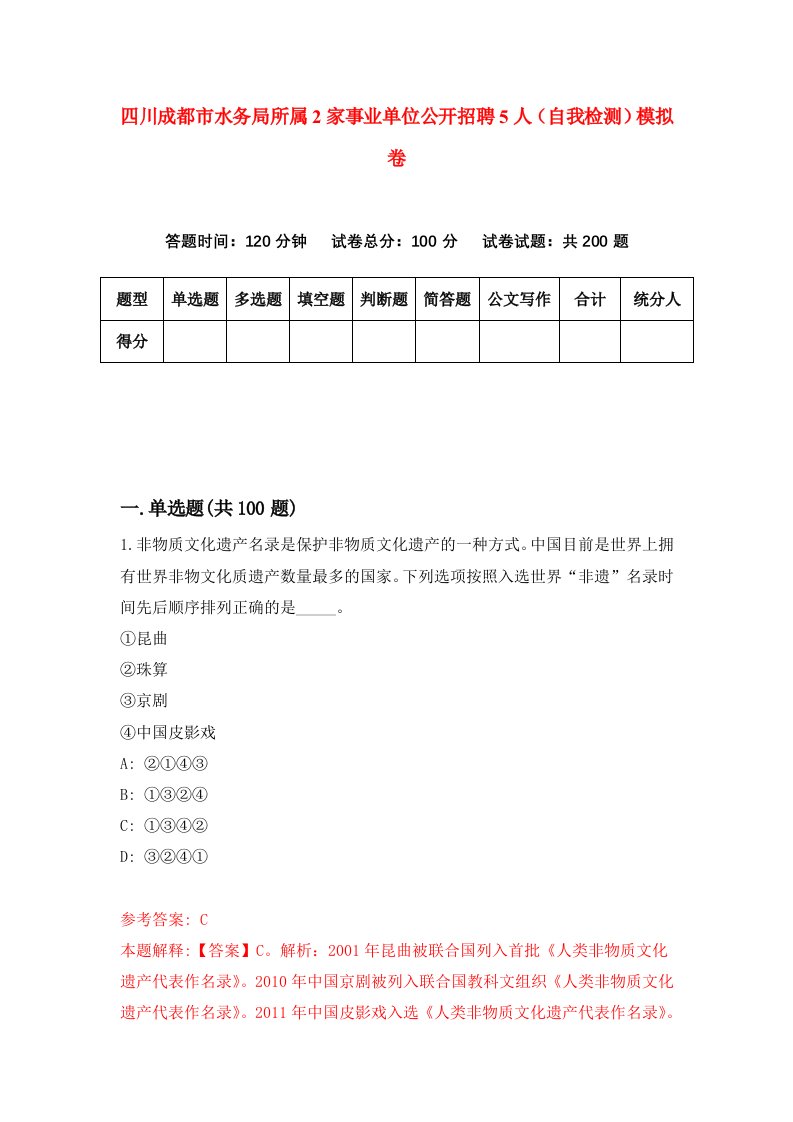 四川成都市水务局所属2家事业单位公开招聘5人（自我检测）模拟卷

答题时间：120分钟　试卷总分：100分　试卷试题：共200题

| 题型 | 单选题 | 多选题 | 填空题 | 判断题 | 简答题 | 公文写作 | 合计 | 统分人 |
|---|---|---|---|---|---|---|---|---|
| 得分 | | | | | | | | |

一.单选题(共100题)

1.非物质文化遗产名录是保护非物质文化遗产的一种方式。中国目前是世界上拥有世界非物文化质遗产数量最多的国家。下列选项按照入选世界“非遗”名录时间先后顺序排列正确的是_____。

①昆曲
②珠算
③京剧
④中国皮影戏
A: ②①④③
B: ①③②④
C: ①③④②
D: ③②④①

参考答案: C
本题解释:【答案】C。解析：2001年昆曲被联合国列入首批《人类非物质文化遗产代表作名录》。2010年中国京剧被列入联合国教科文组织《人类非物质文化遗产代表作名录》。2011年中国皮影戏入选《人类非物质文化遗产代表作名录》。